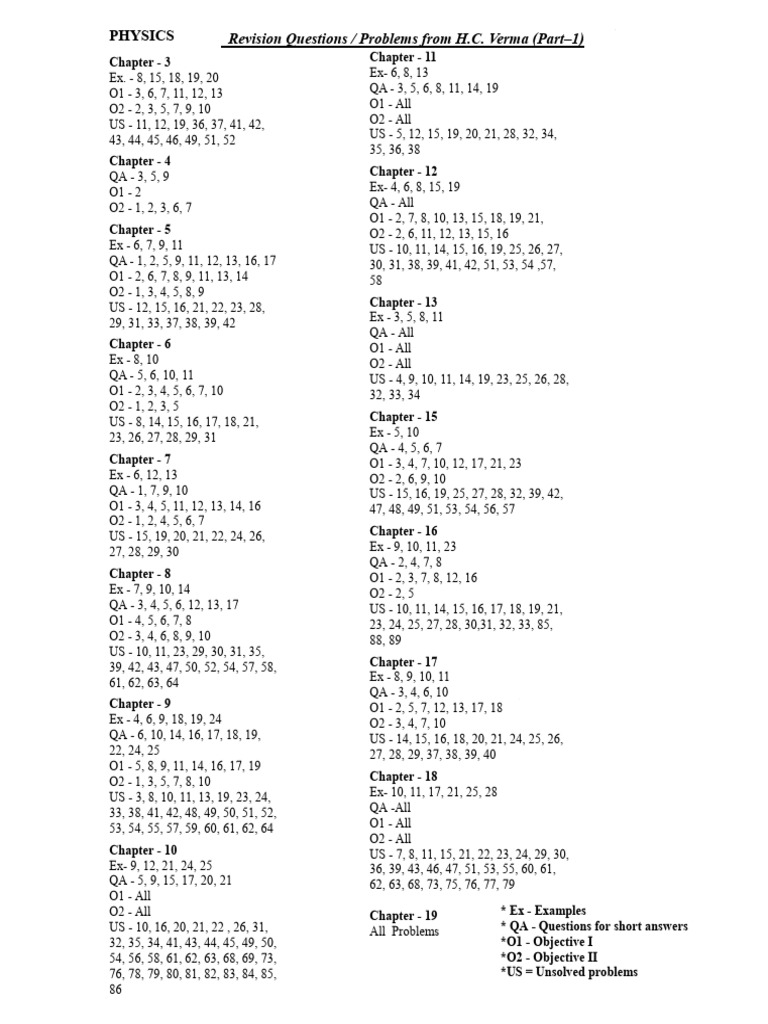 PHYSICS

Revision Questions / Problems from H.C. Verma (Part–1)

Chapter - 3
Ex. - 8, 15, 18, 19, 20
O1 - 3, 6, 7, 11, 12, 13
O2 - 2, 3, 5, 7, 9, 10
US - 11, 12, 19, 36, 37, 41, 42, 43, 44, 45, 46, 49, 51, 52

Chapter - 4
QA - 3, 5, 9
O1 - 2
O2 - 1, 2, 3, 6, 7

Chapter - 5
Ex - 6, 7, 9, 11
QA - 1, 2, 5, 9, 11, 12, 13, 16, 17
O1 - 2, 6, 7, 8, 9, 11, 13, 14
O2 - 1, 3, 4, 5, 8, 9
US - 12, 15, 16, 21, 22, 23, 28, 29, 31, 33, 37, 38, 39, 42

Chapter - 6
Ex - 8, 10
QA - 5, 6, 10, 11
O1 - 2, 3, 4, 5, 6, 7, 10
O2 - 1, 2, 3, 5
US - 8, 14, 15, 16, 17, 18, 21, 23, 26, 27, 28, 29, 31

Chapter - 7
Ex - 6, 12, 13
QA - 1, 7, 9, 10
O1 - 3, 4, 5, 11, 12, 13, 14, 16
O2 - 1, 2, 4, 5, 6, 7
US - 15, 19, 20, 21, 22, 24, 26, 27, 28, 29, 30

Chapter - 8
Ex - 7, 9, 10, 14
QA - 3, 4, 5, 6, 12, 13, 17
O1 - 4, 5, 6, 7, 8
O2 - 3, 4, 6, 8, 9, 10
US - 10, 11, 23, 29, 30, 31, 35, 39, 42, 43, 47, 50, 52, 54, 57, 58, 61, 62, 63, 64

Chapter - 9
Ex - 4, 6, 9, 18, 19, 24
QA - 6, 10, 14, 16, 17, 18, 19, 22, 24, 25
O1 - 5, 8, 9, 11, 14, 16, 17, 19
O2 - 1, 3, 5, 7, 8, 10
US - 3, 8, 10, 11, 13, 19, 23, 24, 33, 38, 41, 42, 48, 49, 50, 51, 52, 53, 54, 55, 57, 59, 60, 61, 62, 64

Chapter - 10
Ex- 9, 12, 21, 24, 25
QA - 5, 9, 15, 17, 20, 21
O1 - All
O2 - All
US - 10, 16, 20, 21, 22 , 26, 31, 32, 35, 34, 41, 43, 44, 45, 49, 50, 54, 56, 58, 61, 62, 63, 68, 69, 73, 76, 78, 79, 80, 81, 82, 83, 84, 85, 86

Chapter - 11
Ex- 6, 8, 13
QA - 3, 5, 6, 8, 11, 14, 19
O1 - All
O2 - All
US - 5, 12, 15, 19, 20, 21, 28, 32, 34, 35, 36, 38

Chapter - 12
Ex- 4, 6, 8, 15, 19
QA - All
O1 - 2, 7, 8, 10, 13, 15, 18, 19, 21,
O2 - 2, 6, 11, 12, 13, 15, 16
US - 10, 11, 14, 15, 16, 19, 25, 26, 27, 30, 31, 38, 39, 41, 42, 51, 53, 54 ,57, 58

Chapter - 13
Ex - 3, 5, 8, 11
QA - All
O1 - All
O2 - All
US - 4, 9, 10, 11, 14, 19, 23, 25, 26, 28, 32, 33, 34

Chapter - 15
Ex - 5, 10
QA - 4, 5, 6, 7
O1 - 3, 4, 7, 10, 12, 17, 21, 23
O2 - 2, 6, 9, 10
US - 15, 16, 19, 25, 27, 28, 32, 39, 42, 47, 48, 49, 51, 53, 54, 56, 57

Chapter - 16
Ex - 9, 10, 11, 23
QA - 2, 4, 7, 8
O1 - 2, 3, 7, 8, 12, 16
O2 - 2, 5
US - 10, 11, 14, 15, 16, 17, 18, 19, 21, 23, 24, 25, 27, 28, 30,31, 32, 33, 85, 88, 89

Chapter - 17
Ex - 8, 9, 10, 11
QA - 3, 4, 6, 10
O1 - 2, 5, 7, 12, 13, 17, 18
O2 - 3, 4, 7, 10
US - 14, 15, 16, 18, 20, 21, 24, 25, 26, 27, 28, 29, 37, 38, 39, 40

Chapter - 18
Ex- 10, 11, 17, 21, 25, 28
QA -All
O1 - All
O2 - All
US - 7, 8, 11, 15, 21, 22, 23, 24, 29, 30, 36, 39, 43, 46, 47, 51, 53, 55, 60, 61, 62, 63, 68, 73, 75, 76, 77, 79

Chapter - 19
All Problems

* Ex - Examples
* QA - Questions for short answers
*O1 - Objective I
*O2 - Objective II
*US = Unsolved problems